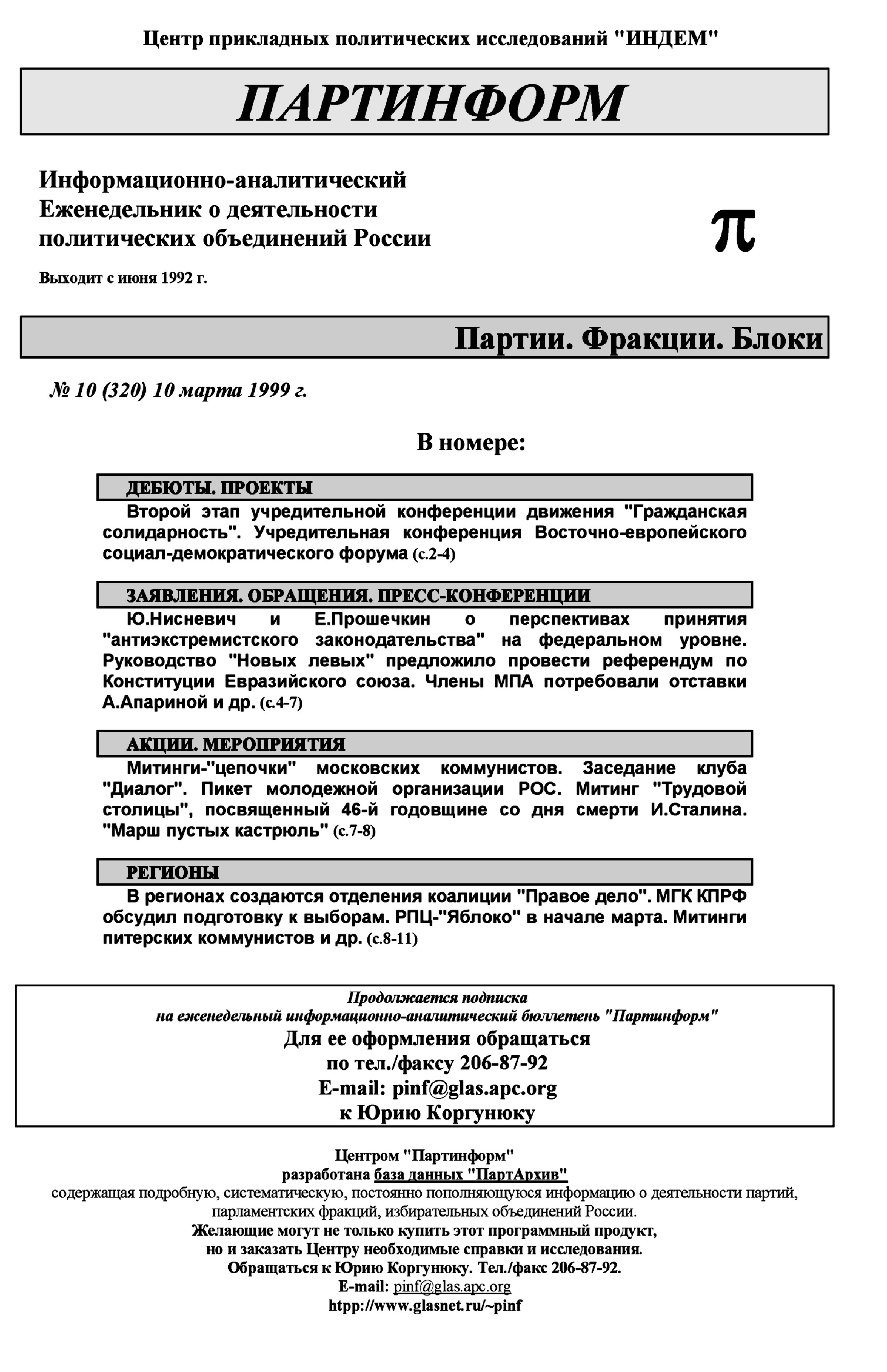 Центр прикладных политических исследований "ИНДЕМ"

ПАРТИНФОРМ

Информационно-аналитический
Еженедельник о деятельности
политических объединений России

π

Выходит с июня 1992 г.

Партии. Фракции. Блоки

№ 10 (320) 10 марта 1999 г.

В номере:

ДЕБЮТЫ. ПРОЕКТЫ

Второй этап учредительной конференции движения "Гражданская солидарность". Учредительная конференция Восточно-европейского социал-демократического форума (с.2-4)

ЗАЯВЛЕНИЯ. ОБРАЩЕНИЯ. ПРЕСС-КОНФЕРЕНЦИИ

Ю.Нисневич и Е.Прошечкин о перспективах принятия "антиэкстремистского законодательства" на федеральном уровне. Руководство "Новых левых" предложило провести референдум по Конституции Евразийского союза. Члены МПА потребовали отставки А.Апариной и др. (с.4-7)

АКЦИИ. МЕРОПРИЯТИЯ

Митинги-"цепочки" московских коммунистов. Заседание клуба "Диалог". Пикет молодежной организации РОС. Митинг "Трудовой столицы", посвященный 46-й годовщине со дня смерти И.Сталина. "Марш пустых кастрюль" (с.7-8)

РЕГИОНЫ

В регионах создаются отделения коалиции "Правое дело". МГК КПРФ обсудил подготовку к выборам. РПЦ-"Яблоко" в начале марта. Митинги питерских коммунистов и др. (с.8-11)

Продолжается подписка
на еженедельный информационно-аналитический бюллетень "Партинформ"
Для ее оформления обращаться
по тел./факсу 206-87-92
E-mail: pinf@glas.apc.org
к Юрию Коргунюку

Центром "Партинформ"
разработана база данных "ПартАрхив"
содержащая подробную, систематическую, постоянно пополняющуюся информацию о деятельности партий, парламентских фракций, избирательных объединений России.
Желающие могут не только купить этот программный продукт,
но и заказать Центру необходимые справки и исследования.
Обращаться к Юрию Коргунюку. Тел./факс 206-87-92.
E-mail: pinf@glas.apc.org
htpp://www.glasnet.ru/~pinf